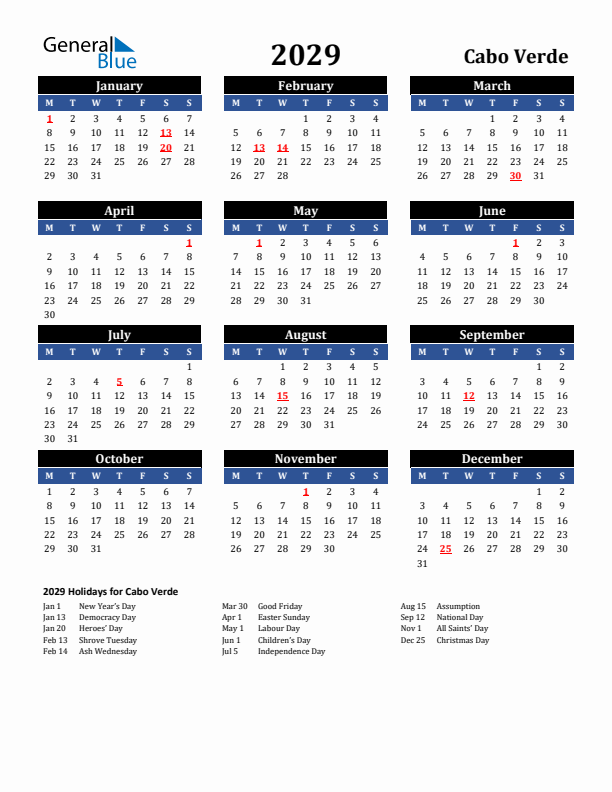 General Blue

2029

Cabo Verde

January

| M | T | W | T | F | S | S |
|---|---|---|---|---|---|---|
| 1 | 2 | 3 | 4 | 5 | 6 | 7 |
| 8 | 9 | 10 | 11 | 12 | 13 | 14 |
| 15 | 16 | 17 | 18 | 19 | 20 | 21 |
| 22 | 23 | 24 | 25 | 26 | 27 | 28 |
| 29 | 30 | 31 | | | | |

February

| M | T | W | T | F | S | S |
|---|---|---|---|---|---|---|
| | | | 1 | 2 | 3 | 4 |
| 5 | 6 | 7 | 8 | 9 | 10 | 11 |
| 12 | 13 | 14 | 15 | 16 | 17 | 18 |
| 19 | 20 | 21 | 22 | 23 | 24 | 25 |
| 26 | 27 | 28 | | | | |

March

| M | T | W | T | F | S | S |
|---|---|---|---|---|---|---|
| | | | 1 | 2 | 3 | 4 |
| 5 | 6 | 7 | 8 | 9 | 10 | 11 |
| 12 | 13 | 14 | 15 | 16 | 17 | 18 |
| 19 | 20 | 21 | 22 | 23 | 24 | 25 |
| 26 | 27 | 28 | 29 | 30 | 31 | |

April

| M | T | W | T | F | S | S |
|---|---|---|---|---|---|---|
| | | | | | | 1 |
| 2 | 3 | 4 | 5 | 6 | 7 | 8 |
| 9 | 10 | 11 | 12 | 13 | 14 | 15 |
| 16 | 17 | 18 | 19 | 20 | 21 | 22 |
| 23 | 24 | 25 | 26 | 27 | 28 | 29 |
| 30 | | | | | | |

May

| M | T | W | T | F | S | S |
|---|---|---|---|---|---|---|
| | 1 | 2 | 3 | 4 | 5 | 6 |
| 7 | 8 | 9 | 10 | 11 | 12 | 13 |
| 14 | 15 | 16 | 17 | 18 | 19 | 20 |
| 21 | 22 | 23 | 24 | 25 | 26 | 27 |
| 28 | 29 | 30 | 31 | | | |

June

| M | T | W | T | F | S | S |
|---|---|---|---|---|---|---|
| | | | | 1 | 2 | 3 |
| 4 | 5 | 6 | 7 | 8 | 9 | 10 |
| 11 | 12 | 13 | 14 | 15 | 16 | 17 |
| 18 | 19 | 20 | 21 | 22 | 23 | 24 |
| 25 | 26 | 27 | 28 | 29 | 30 | |

July

| M | T | W | T | F | S | S |
|---|---|---|---|---|---|---|
| | | | | | | 1 |
| 2 | 3 | 4 | 5 | 6 | 7 | 8 |
| 9 | 10 | 11 | 12 | 13 | 14 | 15 |
| 16 | 17 | 18 | 19 | 20 | 21 | 22 |
| 23 | 24 | 25 | 26 | 27 | 28 | 29 |
| 30 | 31 | | | | | |

August

| M | T | W | T | F | S | S |
|---|---|---|---|---|---|---|
| | | 1 | 2 | 3 | 4 | 5 |
| 6 | 7 | 8 | 9 | 10 | 11 | 12 |
| 13 | 14 | 15 | 16 | 17 | 18 | 19 |
| 20 | 21 | 22 | 23 | 24 | 25 | 26 |
| 27 | 28 | 29 | 30 | 31 | | |

September

| M | T | W | T | F | S | S |
|---|---|---|---|---|---|---|
| | | | | | 1 | 2 |
| 3 | 4 | 5 | 6 | 7 | 8 | 9 |
| 10 | 11 | 12 | 13 | 14 | 15 | 16 |
| 17 | 18 | 19 | 20 | 21 | 22 | 23 |
| 24 | 25 | 26 | 27 | 28 | 29 | 30 |

October

| M | T | W | T | F | S | S |
|---|---|---|---|---|---|---|
| 1 | 2 | 3 | 4 | 5 | 6 | 7 |
| 8 | 9 | 10 | 11 | 12 | 13 | 14 |
| 15 | 16 | 17 | 18 | 19 | 20 | 21 |
| 22 | 23 | 24 | 25 | 26 | 27 | 28 |
| 29 | 30 | 31 | | | | |

November

| M | T | W | T | F | S | S |
|---|---|---|---|---|---|---|
| | | | 1 | 2 | 3 | 4 |
| 5 | 6 | 7 | 8 | 9 | 10 | 11 |
| 12 | 13 | 14 | 15 | 16 | 17 | 18 |
| 19 | 20 | 21 | 22 | 23 | 24 | 25 |
| 26 | 27 | 28 | 29 | 30 | | |

December

| M | T | W | T | F | S | S |
|---|---|---|---|---|---|---|
| | | | | | 1 | 2 |
| 3 | 4 | 5 | 6 | 7 | 8 | 9 |
| 10 | 11 | 12 | 13 | 14 | 15 | 16 |
| 17 | 18 | 19 | 20 | 21 | 22 | 23 |
| 24 | 25 | 26 | 27 | 28 | 29 | 30 |
| 31 | | | | | | |

2029 Holidays for Cabo Verde

Jan 1 New Year's Day
Jan 13 Democracy Day
Jan 20 Heroes' Day
Feb 13 Shrove Tuesday
Feb 14 Ash Wednesday

Mar 30 Good Friday
Apr 1 Easter Sunday
May 1 Labour Day
Jun 1 Children's Day
Jul 5 Independence Day

Aug 15 Assumption
Sep 12 National Day
Nov 1 All Saints' Day
Dec 25 Christmas Day